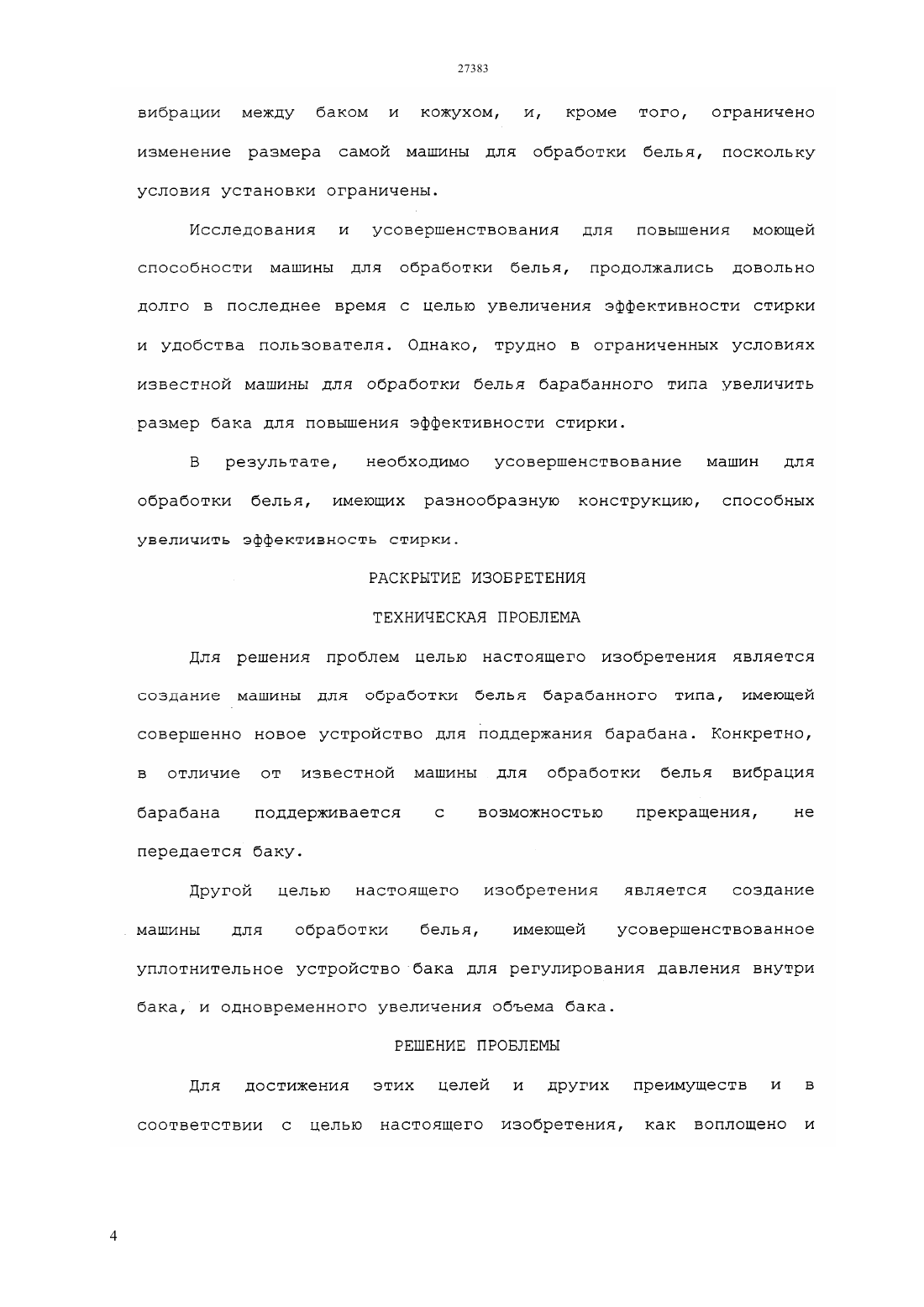 27383

вибрации между баком и кожухом, и, кроме того, ограничено изменение размера самой машины для обработки белья, поскольку условия установки ограничены.

Исследования и усовершенствования для повышения моющей способности машины для обработки белья, продолжались довольно долго в последнее время с целью увеличения эффективности стирки и удобства пользователя. Однако, трудно в ограниченных условиях известной машины для обработки белья барабанного типа увеличить размер бака для повышения эффективности стирки.

В результате, необходимо усовершенствование машин для обработки белья, имеющих разнообразную конструкцию, способных увеличить эффективность стирки.

РАСКРЫТИЕ ИЗОБРЕТЕНИЯ

ТЕХНИЧЕСКАЯ ПРОБЛЕМА

Для решения проблем целью настоящего изобретения является создание машины для обработки белья барабанного типа, имеющей совершенно новое устройство для поддержания барабана. Конкретно, в отличие от известной машины для обработки белья вибрация барабана поддерживается с возможностью прекращения, не передается баку.

Другой целью настоящего изобретения является создание машины для обработки белья, имеющей усовершенствованное уплотнительное устройство бака для регулирования давления внутри бака, и одновременного увеличения объема бака.

РЕШЕНИЕ ПРОБЛЕМЫ

Для достижения этих целей и других преимуществ и в соответствии с целью настоящего изобретения, как воплощено и

4